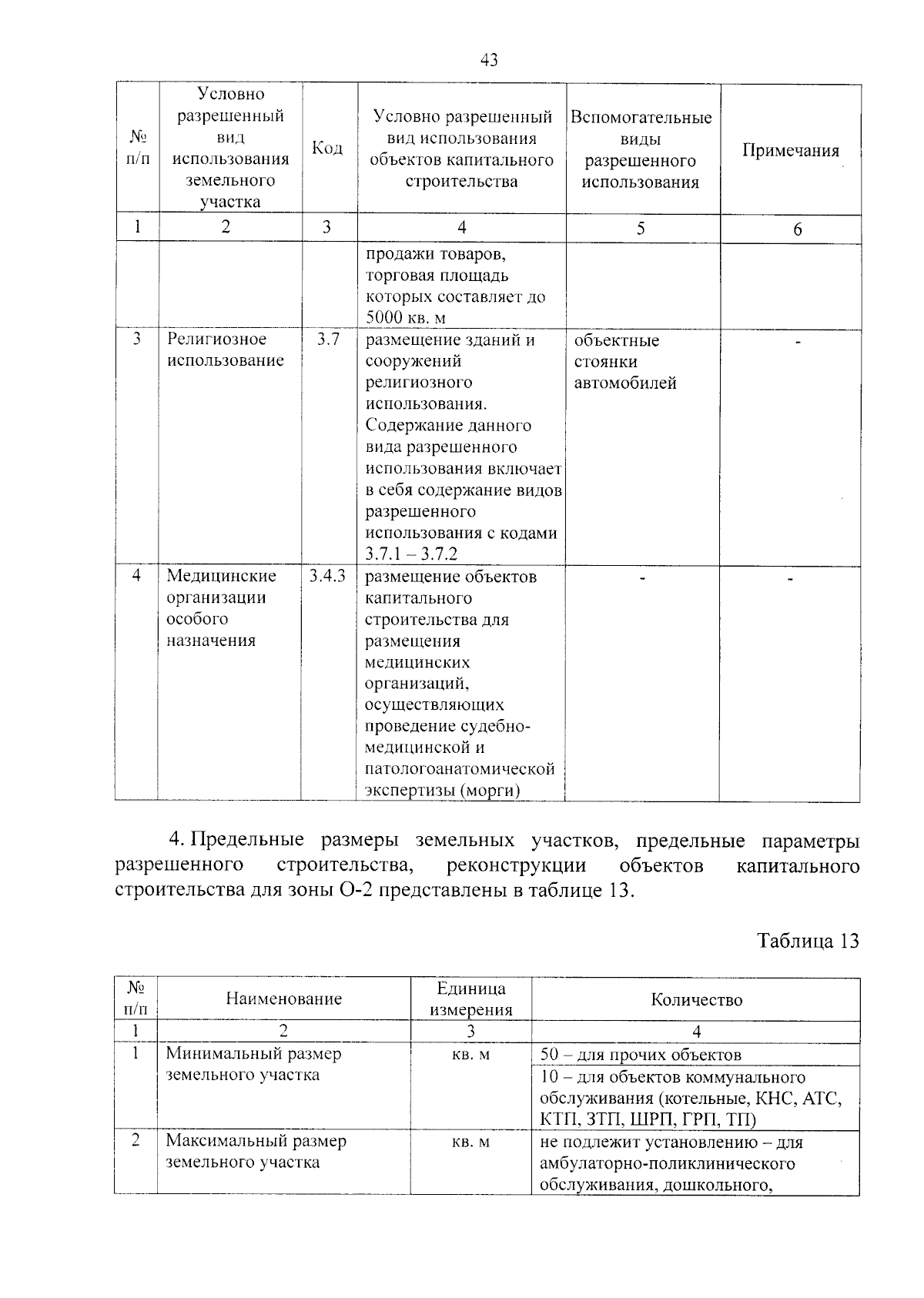 43

| № п/п | Условно разрешенный вид использования земельного участка | Код | Условно разрешенный вид использования объектов капитального строительства | Вспомогательные виды разрешенного использования | Примечания |
|---|---|---|---|---|---|
| 1 | 2 | 3 | 4 | 5 | 6 |
| | | | продажи товаров, торговая площадь которых составляет до 5000 кв. м | | |
| 3 | Религиозное использование | 3.7 | размещение зданий и сооружений религиозного использования. Содержание данного вида разрешенного использования включает в себя содержание видов разрешенного использования с кодами 3.7.1 – 3.7.2 | объектные стоянки автомобилей | - |
| 4 | Медицинские организации особого назначения | 3.4.3 | размещение объектов капитального строительства для размещения медицинских организаций, осуществляющих проведение судебно-медицинской и патологоанатомической экспертизы (морги) | - | - |

4. Предельные размеры земельных участков, предельные параметры разрешенного строительства, реконструкции объектов капитального строительства для зоны О-2 представлены в таблице 13.

Таблица 13

| № п/п | Наименование | Единица измерения | Количество |
|---|---|---|---|
| 1 | 2 | 3 | 4 |
| 1 | Минимальный размер земельного участка | кв. м | 50 – для прочих объектов |
| | | | 10 – для объектов коммунального обслуживания (котельные, КНС, АТС, КТП, ЗТП, ШРП, ГРП, ТП) |
| 2 | Максимальный размер земельного участка | кв. м | не подлежит установлению – для амбулаторно-поликлинического обслуживания, дошкольного, |